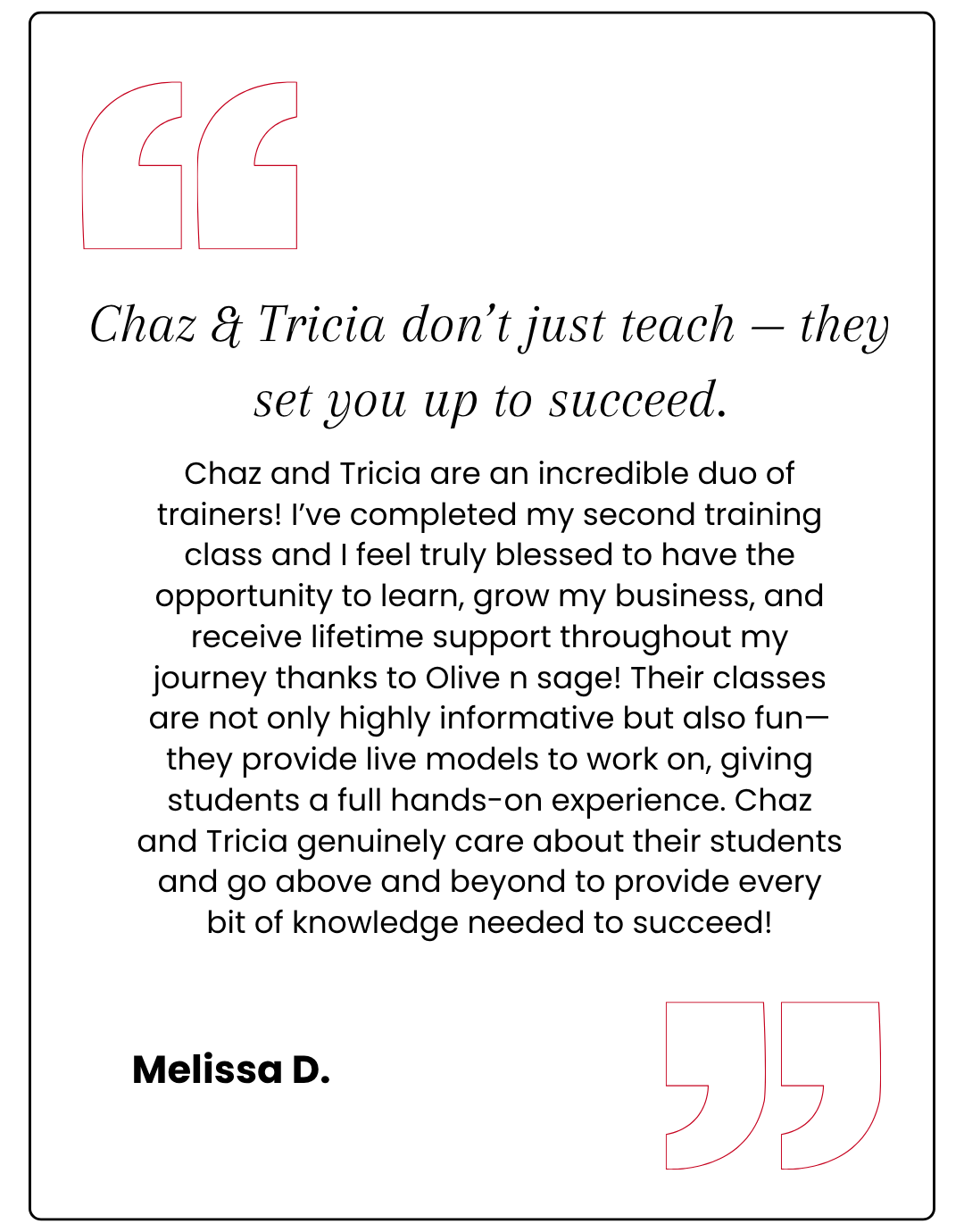 Chaz & Tricia don't just teach – they set you up to succeed.

Chaz and Tricia are an incredible duo of trainers! I've completed my second training class and I feel truly blessed to have the opportunity to learn, grow my business, and receive lifetime support throughout my journey thanks to Olive n sage! Their classes are not only highly informative but also fun—they provide live models to work on, giving students a full hands-on experience. Chaz and Tricia genuinely care about their students and go above and beyond to provide every bit of knowledge needed to succeed!

Melissa D.